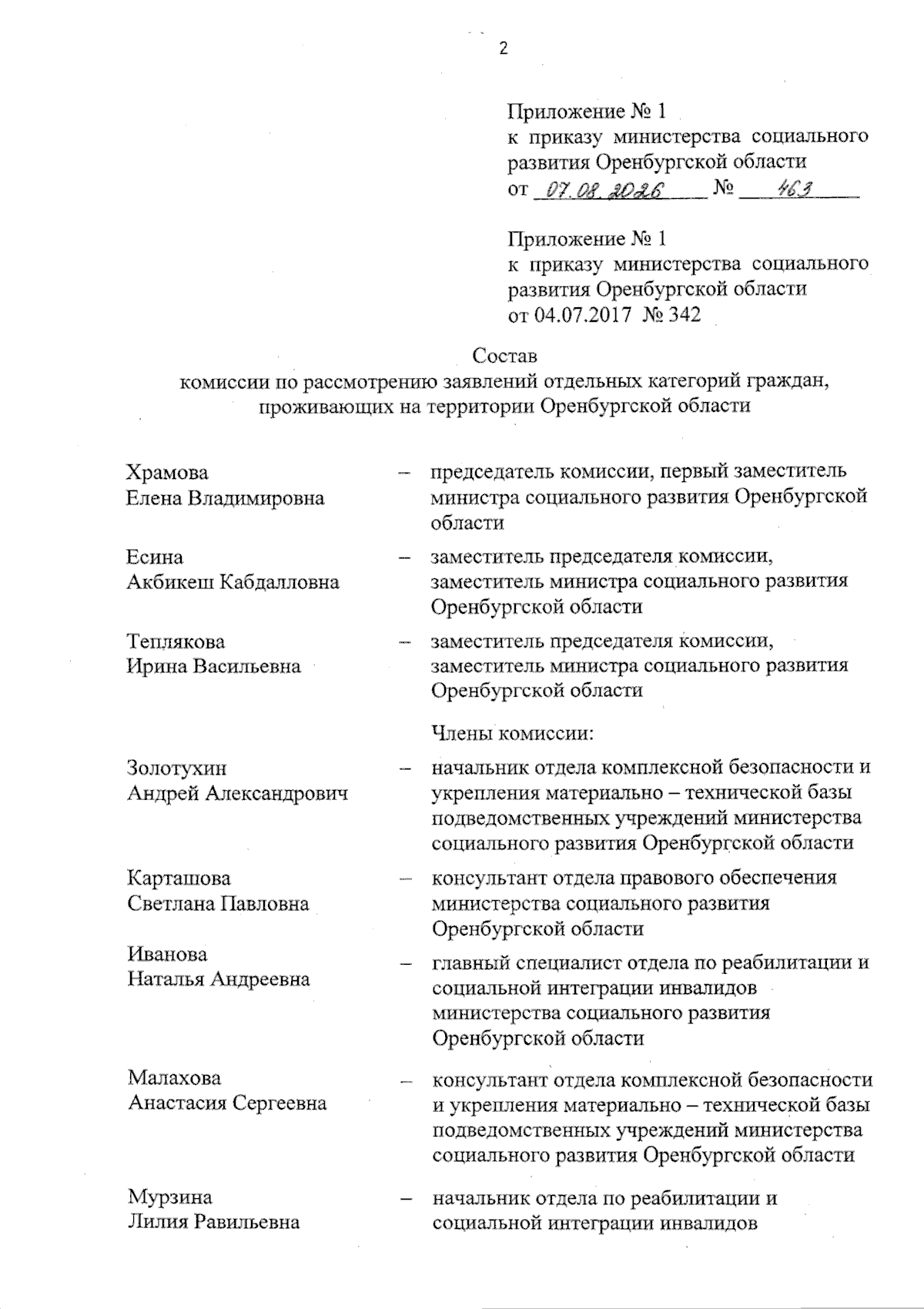 2

Приложение № 1
к приказу министерства социального развития Оренбургской области
от 07.08.2026 № 463

Приложение № 1
к приказу министерства социального развития Оренбургской области
от 04.07.2017 № 342

Состав
комиссии по рассмотрению заявлений отдельных категорий граждан, проживающих на территории Оренбургской области

Храмова Елена Владимировна – председатель комиссии, первый заместитель министра социального развития Оренбургской области

Есина Акбикеш Кабдалловна – заместитель председателя комиссии, заместитель министра социального развития Оренбургской области

Теплякова Ирина Васильевна – заместитель председателя комиссии, заместитель министра социального развития Оренбургской области

Члены комиссии:

Золотухин Андрей Александрович – начальник отдела комплексной безопасности и укрепления материально – технической базы подведомственных учреждений министерства социального развития Оренбургской области

Карташова Светлана Павловна – консультант отдела правового обеспечения министерства социального развития Оренбургской области

Иванова Наталья Андреевна – главный специалист отдела по реабилитации и социальной интеграции инвалидов министерства социального развития Оренбургской области

Малахова Анастасия Сергеевна – консультант отдела комплексной безопасности и укрепления материально – технической базы подведомственных учреждений министерства социального развития Оренбургской области

Мурзина Лилия Равильевна – начальник отдела по реабилитации и социальной интеграции инвалидов